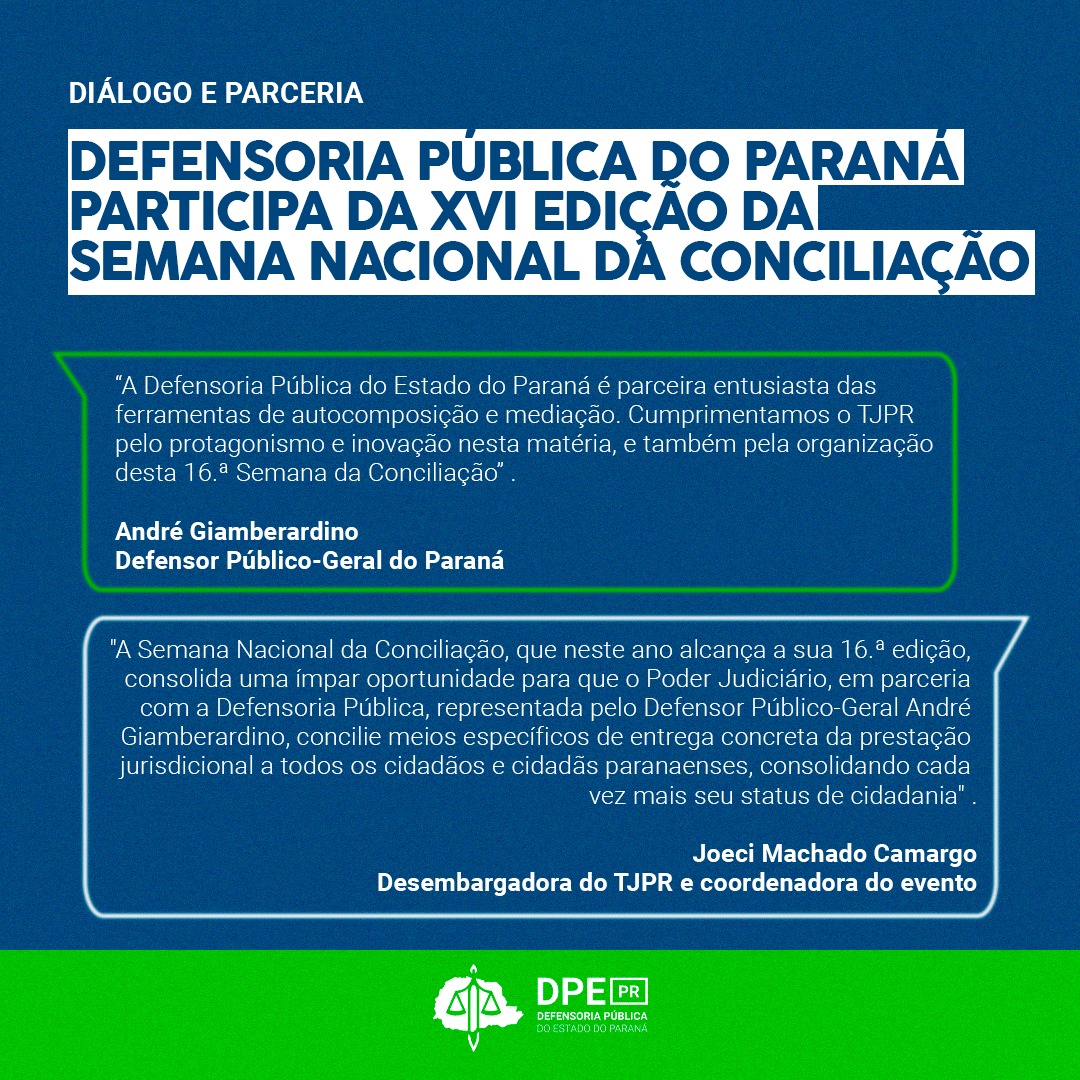 DIÁLOGO E PARCERIA

DEFENSORIA PÚBLICA DO PARANÁ PARTICIPA DA XVI EDIÇÃO DA SEMANA NACIONAL DA CONCILIAÇÃO

"A Defensoria Pública do Estado do Paraná é parceira entusiasta das ferramentas de autocomposição e mediação. Cumprimentamos o TJPR pelo protagonismo e inovação nesta matéria, e também pela organização desta 16.ª Semana da Conciliação" .

André Giamberardino
Defensor Público-Geral do Paraná

"A Semana Nacional da Conciliação, que neste ano alcança a sua 16.ª edição, consolida uma ímpar oportunidade para que o Poder Judiciário, em parceria com a Defensoria Pública, representada pelo Defensor Público-Geral André Giamberardino, concilie meios específicos de entrega concreta da prestação jurisdicional a todos os cidadãos e cidadãs paranaenses, consolidando cada vez mais seu status de cidadania" .

Joeci Machado Camargo
Desembargadora do TJPR e coordenadora do evento

DPE PR
DEFENSORIA PÚBLICA
DO ESTADO DO PARANÁ